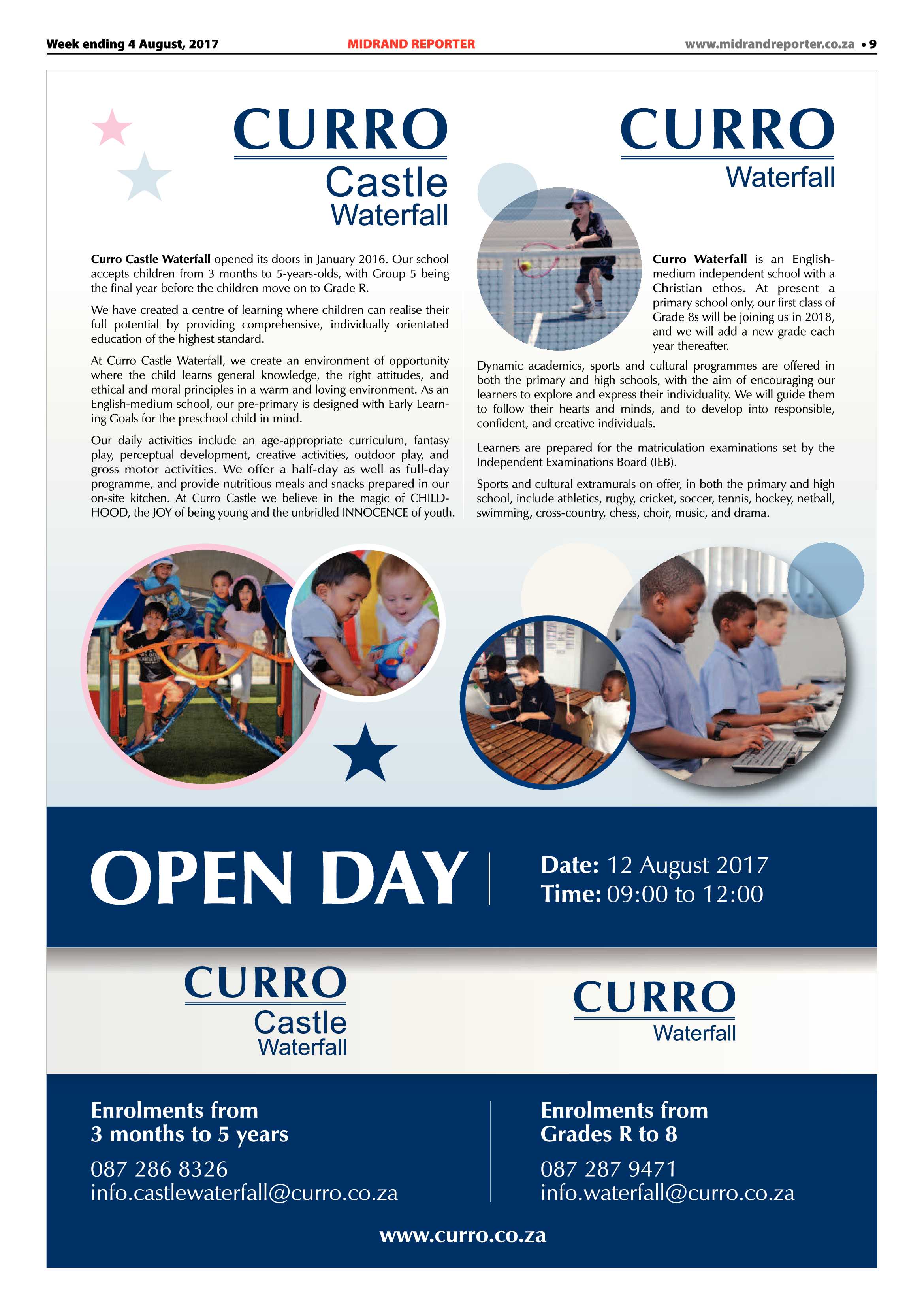 Week ending 4 August, 2017 MIDRAND REPORTER www.midrandreporter.co.za • 9

CURRO
Castle
Waterfall

Curro Castle Waterfall opened its doors in January 2016. Our school accepts children from 3 months to 5-years-olds, with Group 5 being the final year before the children move on to Grade R.

We have created a centre of learning where children can realise their full potential by providing comprehensive, individually orientated education of the highest standard.

At Curro Castle Waterfall, we create an environment of opportunity where the child learns general knowledge, the right attitudes, and ethical and moral principles in a warm and loving environment. As an English-medium school, our pre-primary is designed with Early Learning Goals for the preschool child in mind.

Our daily activities include an age-appropriate curriculum, fantasy play, perceptual development, creative activities, outdoor play, and gross motor activities. We offer a half-day as well as full-day programme, and provide nutritious meals and snacks prepared in our on-site kitchen. At Curro Castle we believe in the magic of CHILDHOOD, the JOY of being young and the unbridled INNOCENCE of youth.

CURRO
Waterfall

Curro Waterfall is an English-medium independent school with a Christian ethos. At present a primary school only, our first class of Grade 8s will be joining us in 2018, and we will add a new grade each year thereafter.

Dynamic academics, sports and cultural programmes are offered in both the primary and high schools, with the aim of encouraging our learners to explore and express their individuality. We will guide them to follow their hearts and minds, and to develop into responsible, confident, and creative individuals.

Learners are prepared for the matriculation examinations set by the Independent Examinations Board (IEB).

Sports and cultural extramurals on offer, in both the primary and high school, include athletics, rugby, cricket, soccer, tennis, hockey, netball, swimming, cross-country, chess, choir, music, and drama.

OPEN DAY

Date: 12 August 2017
Time: 09:00 to 12:00

CURRO
Castle
Waterfall

CURRO
Waterfall

Enrolments from
3 months to 5 years

087 286 8326
info.castlewaterfall@curro.co.za

Enrolments from
Grades R to 8

087 287 9471
info.waterfall@curro.co.za

www.curro.co.za